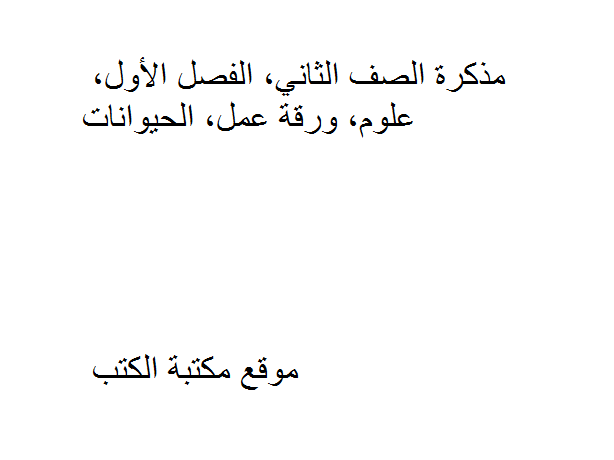 مذكرة الصف الثاني، الفصل الأول، علوم، ورقة عمل، الحيوانات

موقع مكتبة الكتب